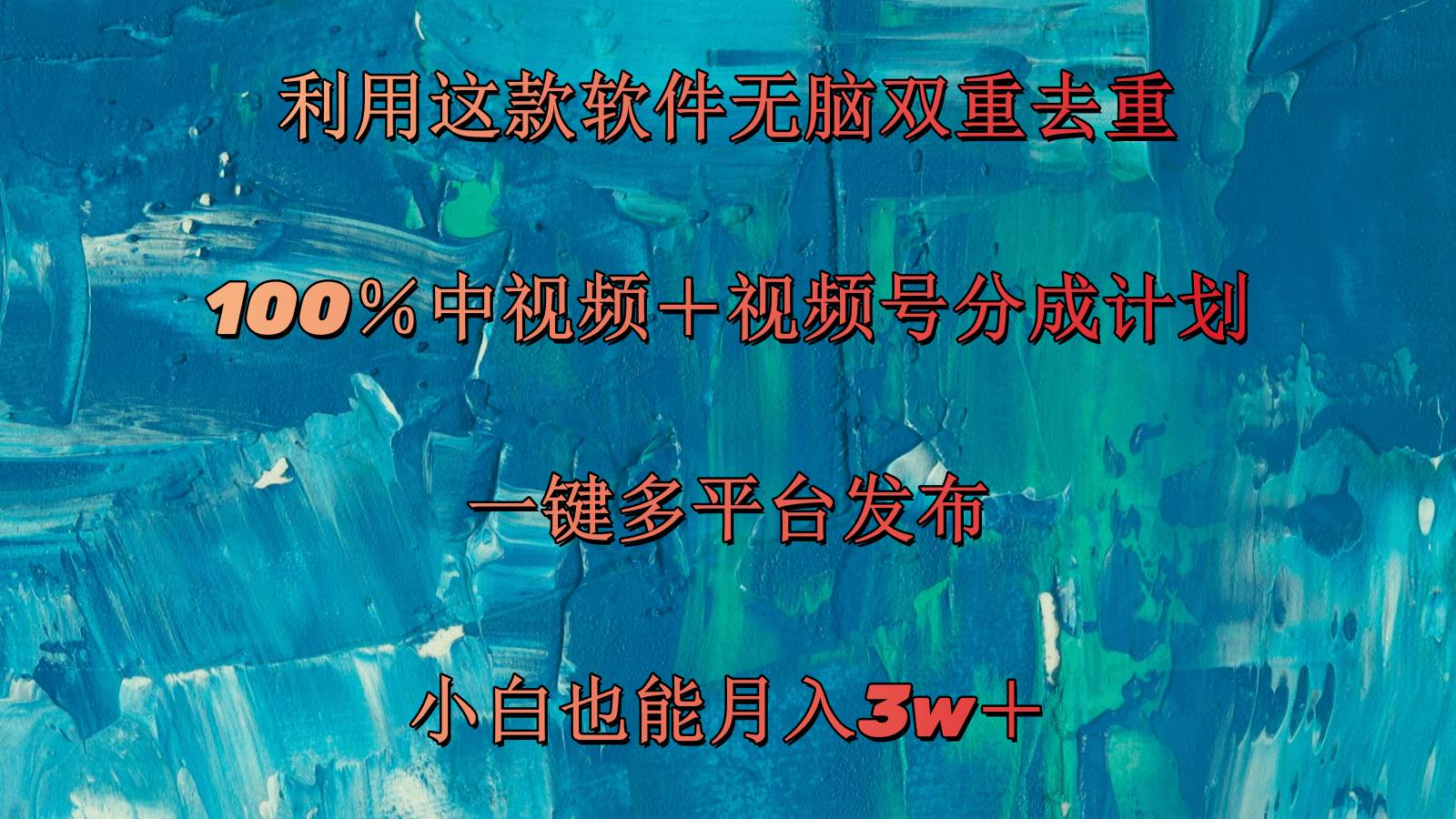 利用这款软件无脑双重去重

100％中视频＋视频号分成计划

一键多平台发布

小白也能月入3w＋